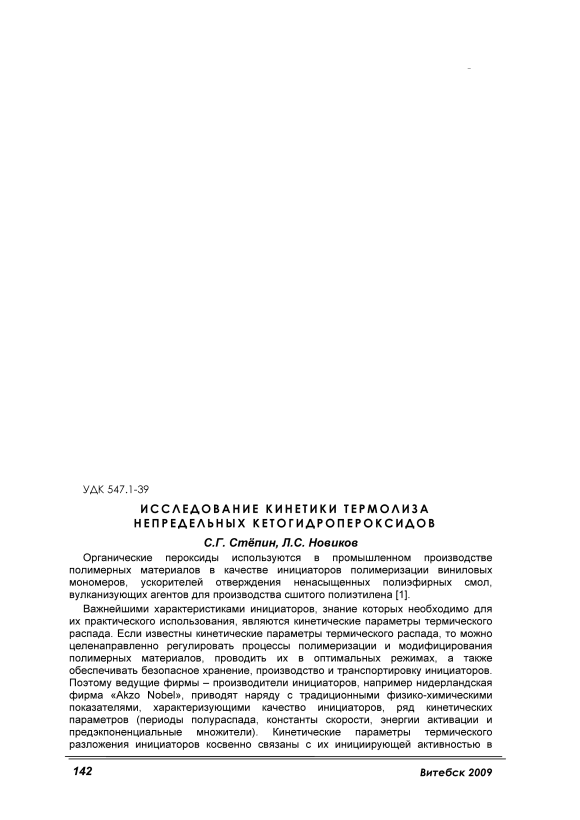 УДК 547.1-39

ИССЛЕДОВАНИЕ КИНЕТИКИ ТЕРМОЛИЗА НЕПРЕДЕЛЬНЫХ КЕТОГИДРОПЕРОКСИДОВ

С.Г. Стёпин, Л.С. Новиков

Органические пероксиды используются в промышленном производстве полимерных материалов в качестве инициаторов полимеризации виниловых мономеров, ускорителей отверждения ненасыщенных полиэфирных смол, вулканизующих агентов для производства сшитого полиэтилена [1].

Важнейшими характеристиками инициаторов, знание которых необходимо для их практического использования, являются кинетические параметры термического распада. Если известны кинетические параметры термического распада, то можно целенаправленно регулировать процессы полимеризации и модифицирования полимерных материалов, проводить их в оптимальных режимах, а также обеспечивать безопасное хранение, производство и транспортировку инициаторов. Поэтому ведущие фирмы – производители инициаторов, например нидерландская фирма «Akzo Nobel», приводят наряду с традиционными физико-химическими показателями, характеризующими качество инициаторов, ряд кинетических параметров (периоды полураспада, константы скорости, энергии активации и предэкспоненциальные множители). Кинетические параметры термического разложения инициаторов косвенно связаны с их инициирующей активностью в

142

Витебск 2009